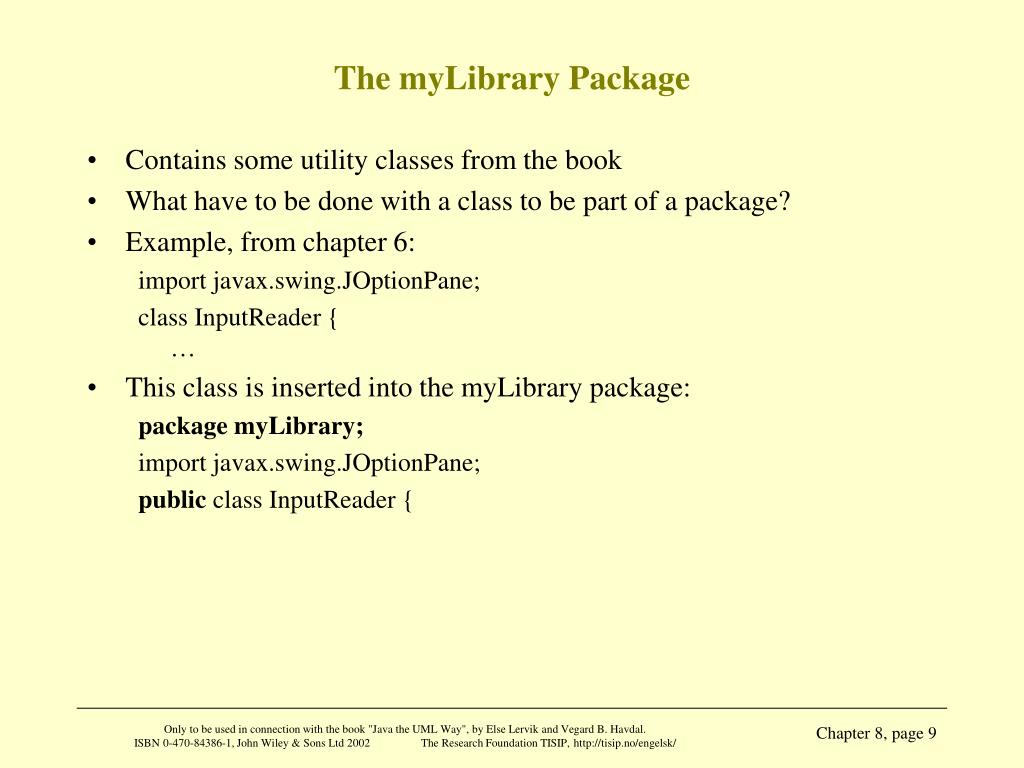 The myLibrary Package

• Contains some utility classes from the book
• What have to be done with a class to be part of a package?
• Example, from chapter 6:

import javax.swing.JOptionPane;
class InputReader {
…

• This class is inserted into the myLibrary package:

package myLibrary;
import javax.swing.JOptionPane;
public class InputReader {

Only to be used in connection with the book "Java the UML Way", by Else Lervik and Vegard B. Havdal.
ISBN 0-470-84386-1, John Wiley & Sons Ltd 2002 The Research Foundation TISIP, http://tisip.no/engelsk/

Chapter 8, page 9